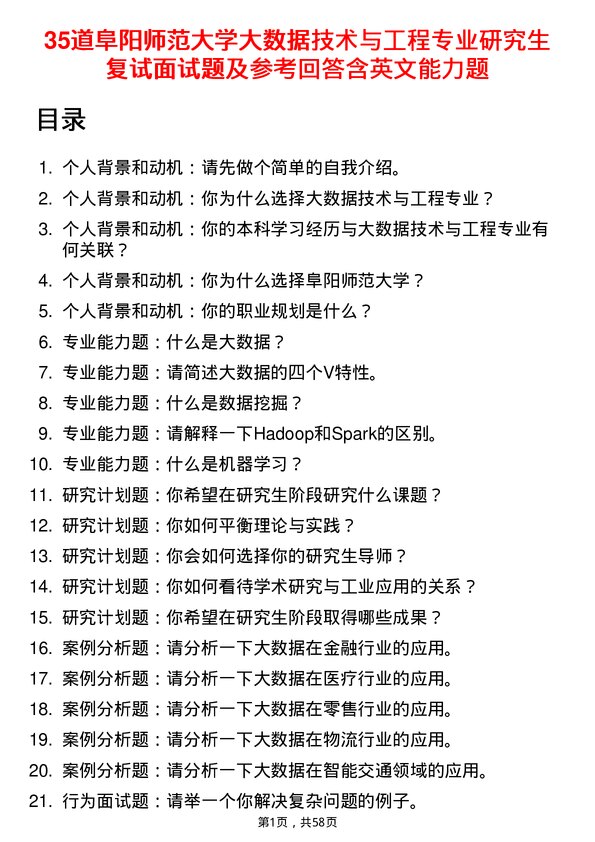 35道阜阳师范大学大数据技术与工程专业研究生复试面试题及参考回答含英文能力题

目录

1. 个人背景和动机：请先做个简单的自我介绍。
2. 个人背景和动机：你为什么选择大数据技术与工程专业？
3. 个人背景和动机：你的本科学习经历与大数据技术与工程专业有何关联？
4. 个人背景和动机：你为什么选择阜阳师范大学？
5. 个人背景和动机：你的职业规划是什么？
6. 专业能力题：什么是大数据？
7. 专业能力题：请简述大数据的四个V特性。
8. 专业能力题：什么是数据挖掘？
9. 专业能力题：请解释一下Hadoop和Spark的区别。
10. 专业能力题：什么是机器学习？
11. 研究计划题：你希望在研究生阶段研究什么课题？
12. 研究计划题：你如何平衡理论与实践？
13. 研究计划题：你会如何选择你的研究生导师？
14. 研究计划题：你如何看待学术研究与工业应用的关系？
15. 研究计划题：你希望在研究生阶段取得哪些成果？
16. 案例分析题：请分析一下大数据在金融行业的应用。
17. 案例分析题：请分析一下大数据在医疗行业的应用。
18. 案例分析题：请分析一下大数据在零售行业的应用。
19. 案例分析题：请分析一下大数据在物流行业的应用。
20. 案例分析题：请分析一下大数据在智能交通领域的应用。
21. 行为面试题：请举一个你解决复杂问题的例子。

第1页，共58页